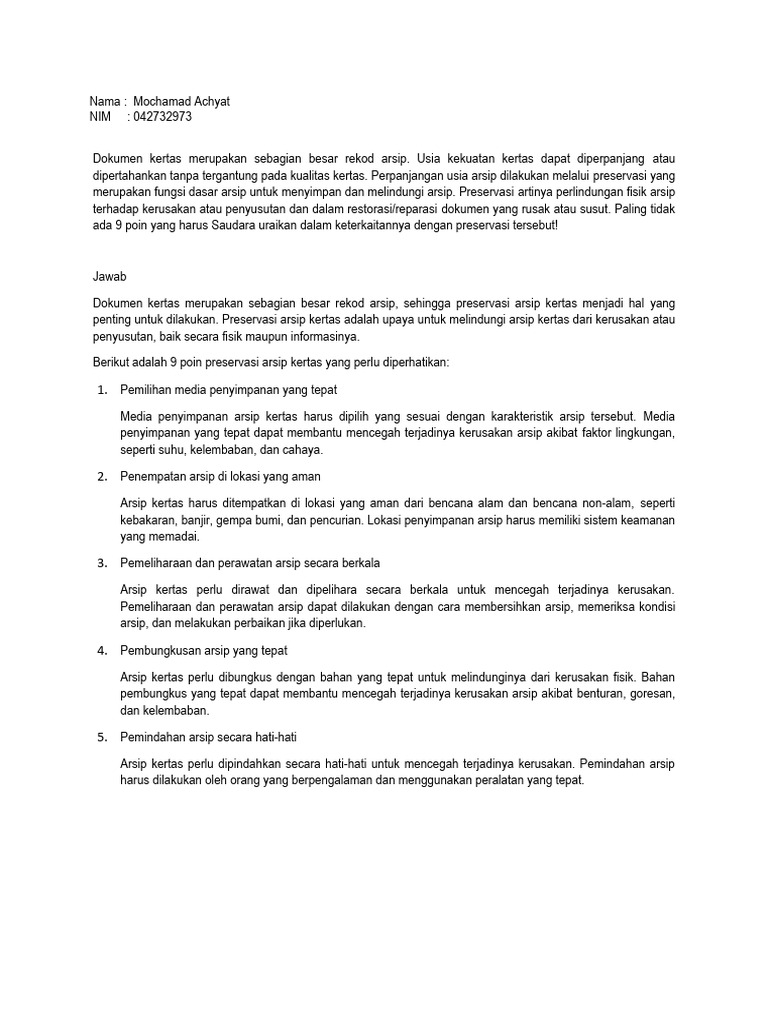 Nama : Mochamad Achyat
NIM : 042732973

Dokumen kertas merupakan sebagian besar rekod arsip. Usia kekuatan kertas dapat diperpanjang atau dipertahankan tanpa tergantung pada kualitas kertas. Perpanjangan usia arsip dilakukan melalui preservasi yang merupakan fungsi dasar arsip untuk menyimpan dan melindungi arsip. Preservasi artinya perlindungan fisik arsip terhadap kerusakan atau penyusutan dan dalam restorasi/reparasi dokumen yang rusak atau susut. Paling tidak ada 9 poin yang harus Saudara uraikan dalam keterkaitannya dengan preservasi tersebut!

Jawab

Dokumen kertas merupakan sebagian besar rekod arsip, sehingga preservasi arsip kertas menjadi hal yang penting untuk dilakukan. Preservasi arsip kertas adalah upaya untuk melindungi arsip kertas dari kerusakan atau penyusutan, baik secara fisik maupun informasinya.

Berikut adalah 9 poin preservasi arsip kertas yang perlu diperhatikan:

1. Pemilihan media penyimpanan yang tepat

Media penyimpanan arsip kertas harus dipilih yang sesuai dengan karakteristik arsip tersebut. Media penyimpanan yang tepat dapat membantu mencegah terjadinya kerusakan arsip akibat faktor lingkungan, seperti suhu, kelembaban, dan cahaya.

2. Penempatan arsip di lokasi yang aman

Arsip kertas harus ditempatkan di lokasi yang aman dari bencana alam dan bencana non-alam, seperti kebakaran, banjir, gempa bumi, dan pencurian. Lokasi penyimpanan arsip harus memiliki sistem keamanan yang memadai.

3. Pemeliharaan dan perawatan arsip secara berkala

Arsip kertas perlu dirawat dan dipelihara secara berkala untuk mencegah terjadinya kerusakan. Pemeliharaan dan perawatan arsip dapat dilakukan dengan cara membersihkan arsip, memeriksa kondisi arsip, dan melakukan perbaikan jika diperlukan.

4. Pembungkusan arsip yang tepat

Arsip kertas perlu dibungkus dengan bahan yang tepat untuk melindunginya dari kerusakan fisik. Bahan pembungkus yang tepat dapat membantu mencegah terjadinya kerusakan arsip akibat benturan, goresan, dan kelembaban.

5. Pemindahan arsip secara hati-hati

Arsip kertas perlu dipindahkan secara hati-hati untuk mencegah terjadinya kerusakan. Pemindahan arsip harus dilakukan oleh orang yang berpengalaman dan menggunakan peralatan yang tepat.